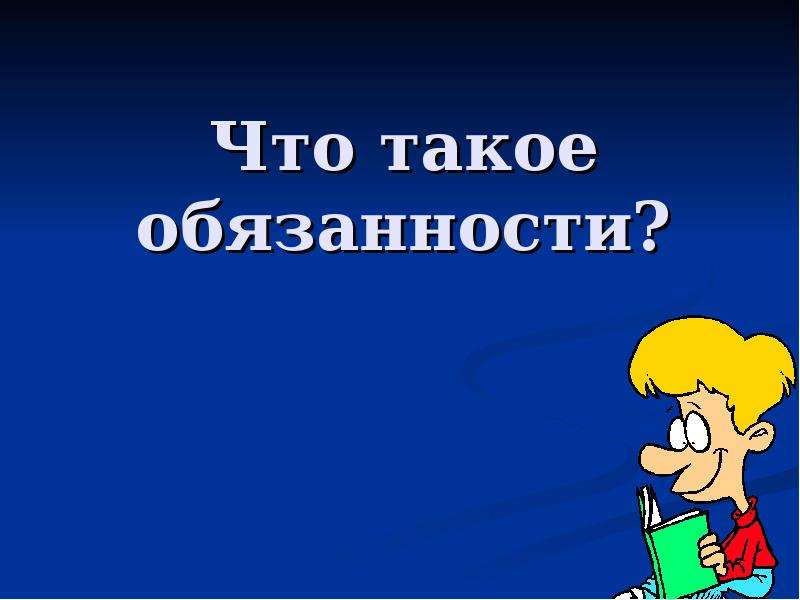 Что такое обязанности?